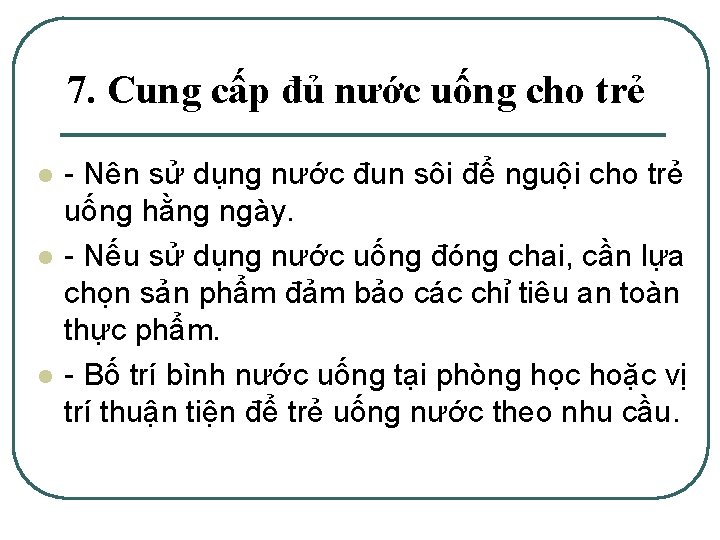 7. Cung cấp đủ nước uống cho trẻ

• - Nên sử dụng nước đun sôi để nguội cho trẻ uống hằng ngày.

• - Nếu sử dụng nước uống đóng chai, cần lựa chọn sản phẩm đảm bảo các chỉ tiêu an toàn thực phẩm.

• - Bố trí bình nước uống tại phòng học hoặc vị trí thuận tiện để trẻ uống nước theo nhu cầu.